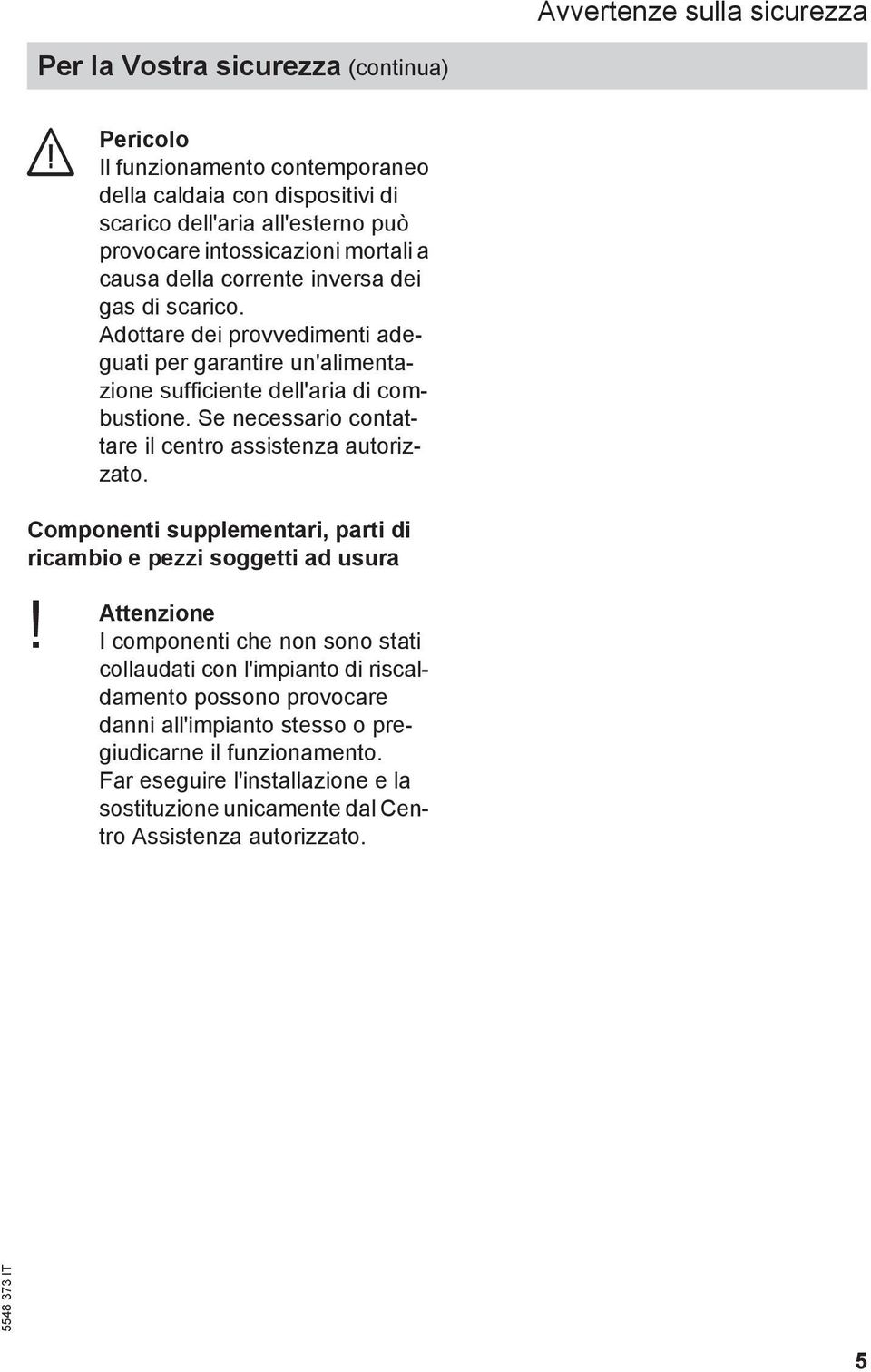 Avvertenze sulla sicurezza

Per la Vostra sicurezza (continua)

Pericolo
Il funzionamento contemporaneo della caldaia con dispositivi di scarico dell'aria all'esterno può provocare intossicazioni mortali a causa della corrente inversa dei gas di scarico.
Adottare dei provvedimenti adeguati per garantire un'alimentazione sufficiente dell'aria di combustione. Se necessario contattare il centro assistenza autorizzato.

Componenti supplementari, parti di ricambio e pezzi soggetti ad usura

!
Attenzione
I componenti che non sono stati collaudati con l'impianto di riscaldamento possono provocare danni all'impianto stesso o pregiudicarne il funzionamento.
Far eseguire l'installazione e la sostituzione unicamente dal Centro Assistenza autorizzato.

5548 373 IT

5